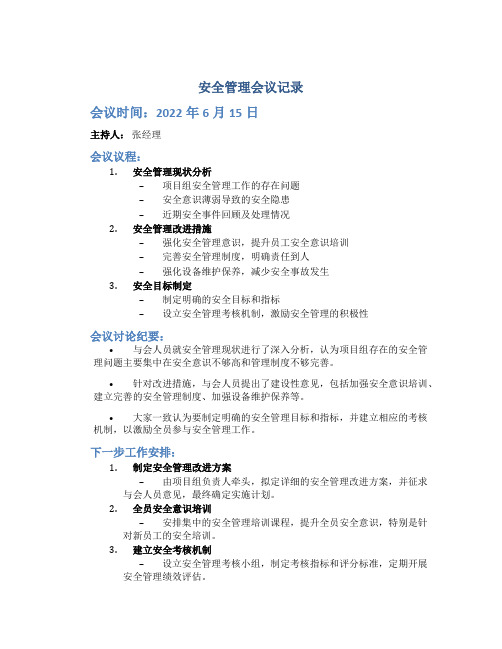 安全管理会议记录

会议时间：2022 年 6 月 15 日

主持人：张经理

会议议程：

1. 安全管理现状分析
– 项目组安全管理工作的存在问题
– 安全意识薄弱导致的安全隐患
– 近期安全事件回顾及处理情况

2. 安全管理改进措施
– 强化安全管理意识，提升员工安全意识培训
– 完善安全管理制度，明确责任到人
– 强化设备维护保养，减少安全事故发生

3. 安全目标制定
– 制定明确的安全目标和指标
– 设立安全管理考核机制，激励安全管理的积极性

会议讨论纪要：

• 与会人员就安全管理现状进行了深入分析，认为项目组存在的安全管理问题主要集中在安全意识不够高和管理制度不够完善。

• 针对改进措施，与会人员提出了建设性意见，包括加强安全意识培训、建立完善的安全管理制度、加强设备维护保养等。

• 大家一致认为要制定明确的安全管理目标和指标，并建立相应的考核机制，以激励全员参与安全管理工作。

下一步工作安排：

1. 制定安全管理改进方案
– 由项目组负责人牵头，拟定详细的安全管理改进方案，并征求与会人员意见，最终确定实施计划。

2. 全员安全意识培训
– 安排集中的安全管理培训课程，提升全员安全意识，特别是针对新员工的安全培训。

3. 建立安全考核机制
– 设立安全管理考核小组，制定考核指标和评分标准，定期开展安全管理绩效评估。